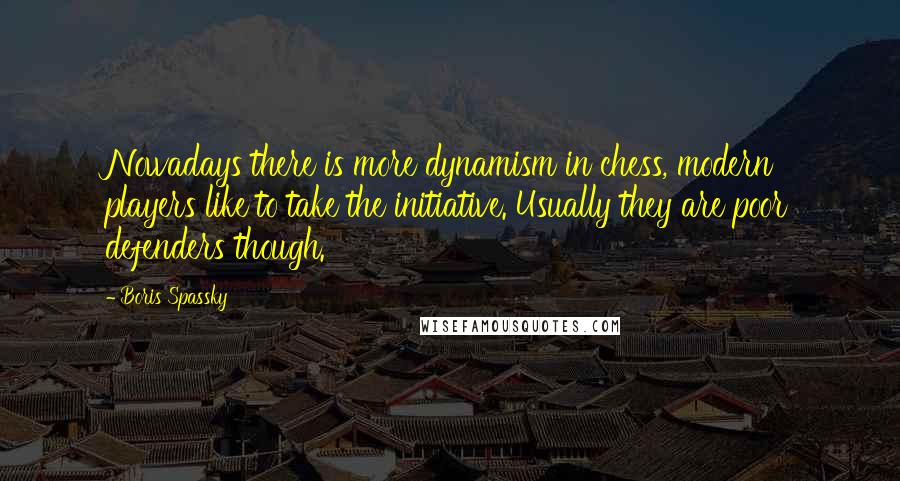 Nowadays there is more dynamism in chess, modern players like to take the initiative. Usually they are poor defenders though.

- Boris Spassky

WISEFAMOUSQUOTES.COM